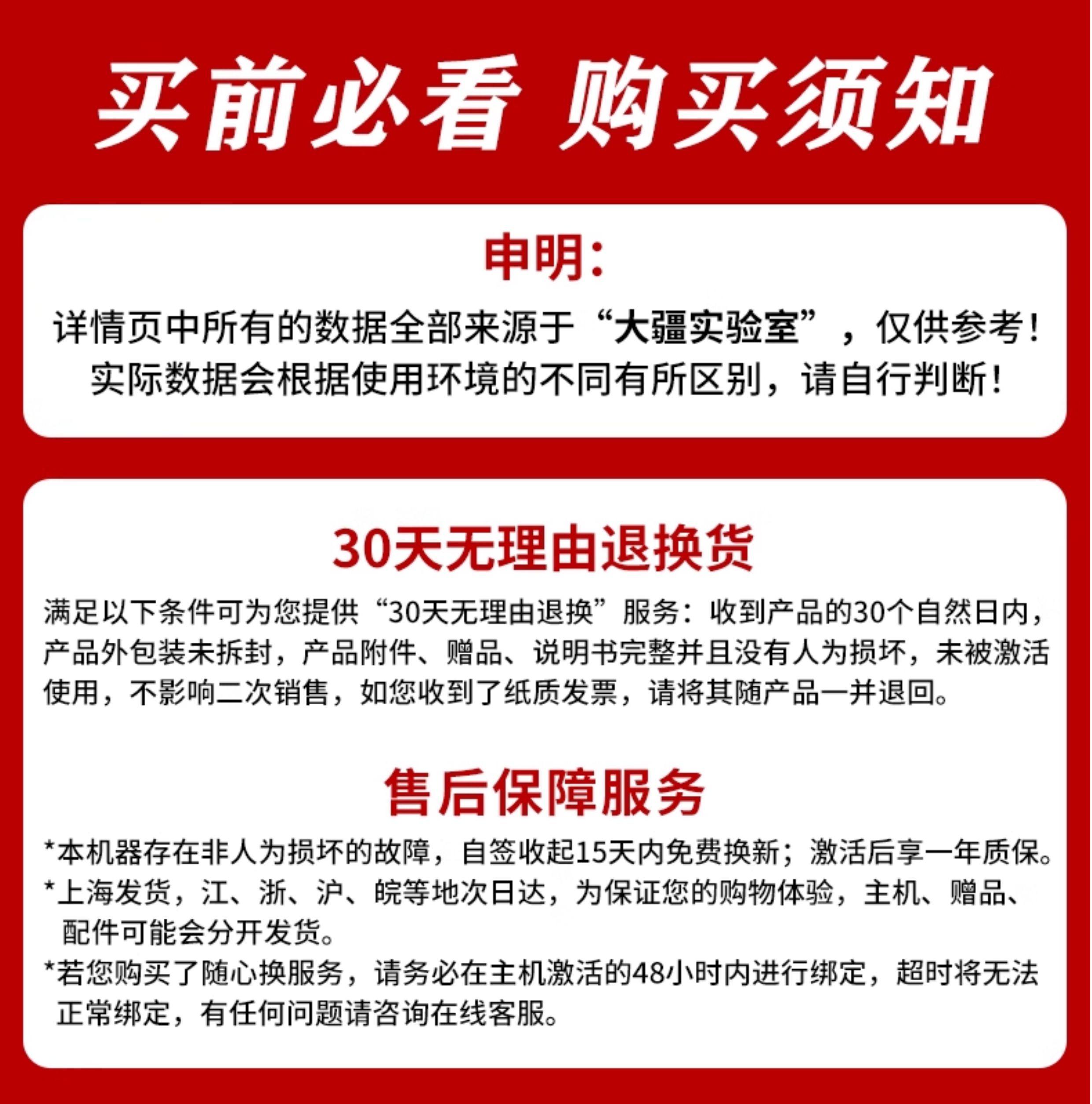 买前必看 购买须知

申明:

详情页中所有的数据全部来源于“大疆实验室”，仅供参考！实际数据会根据使用环境的不同有所区别，请自行判断！

30天无理由退换货

满足以下条件可为您提供“30天无理由退换”服务：收到产品的30个自然日内，产品外包装未拆封，产品附件、赠品、说明书完整并且没有人为损坏，未被激活使用，不影响二次销售，如您收到了纸质发票，请将其随产品一并退回。

售后保障服务

*本机器存在非人为损坏的故障，自签收起15天内免费换新；激活后享一年质保。

*上海发货，江、浙、沪、皖等地次日达，为保证您的购物体验，主机、赠品、配件可能会分开发货。

*若您购买了随心换服务，请务必在主机激活的48小时内进行绑定，超时将无法正常绑定，有任何问题请咨询在线客服。